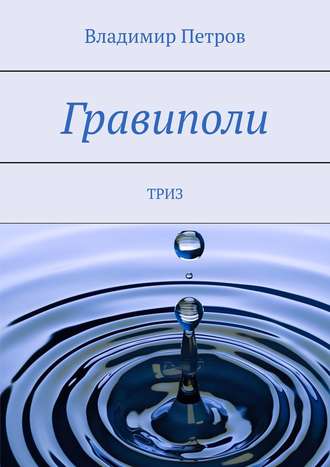 Владимир Петров

Гравиполи

ТРИЗ